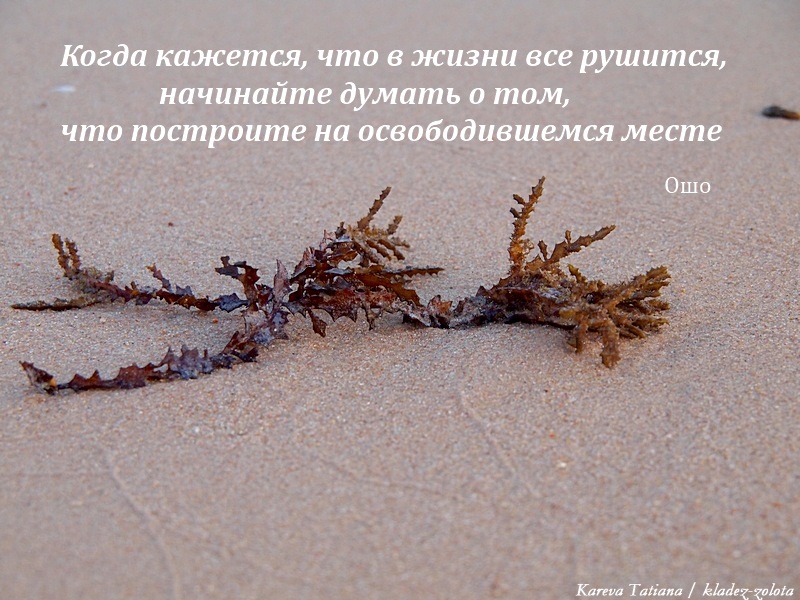 Когда кажется, что в жизни все рушится, начинайте думать о том, что построите на освободившемся месте

Ошо

Kareva Tatiana / kladez-zolota